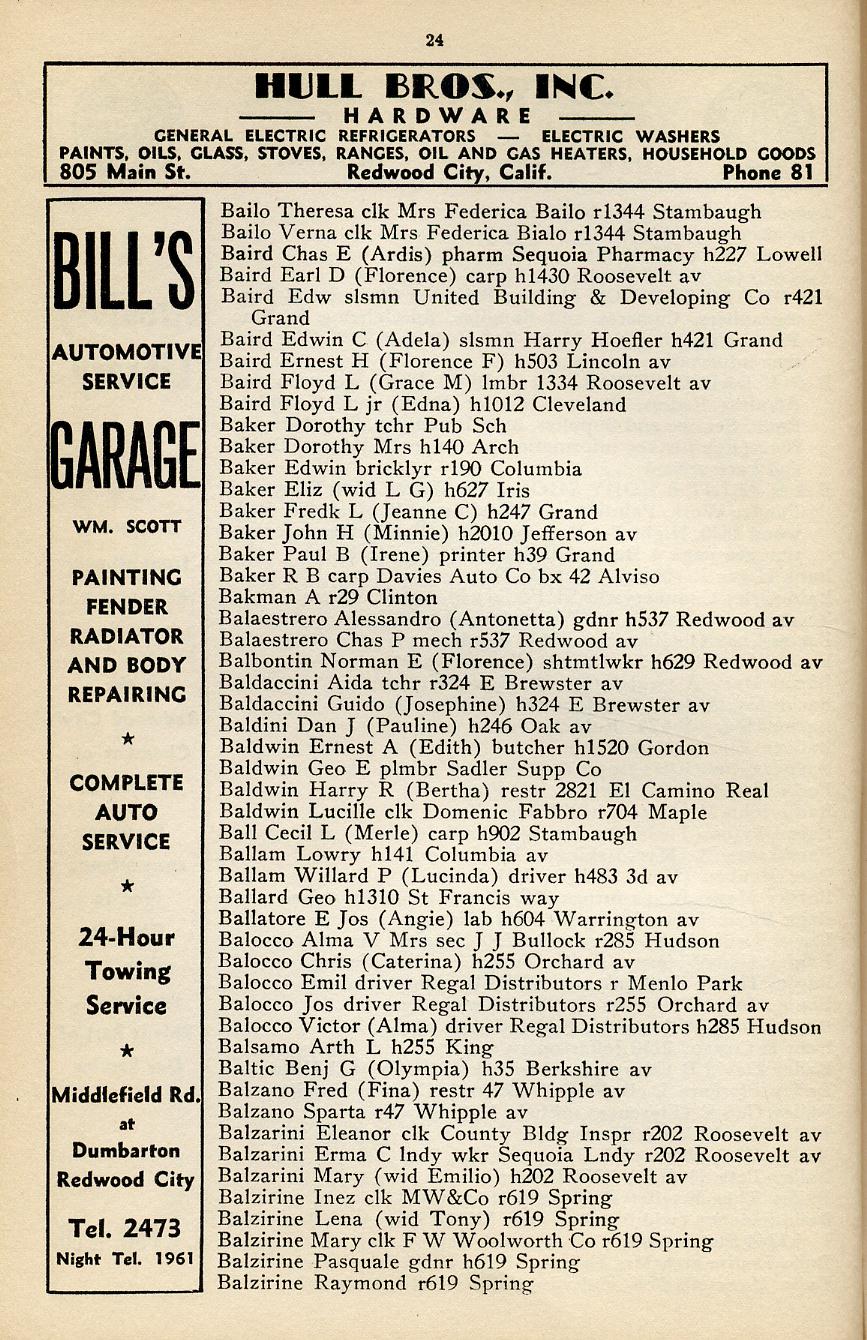 24

HULL BROS., INC.
HARDWARE
GENERAL ELECTRIC REFRIGERATORS — ELECTRIC WASHERS
PAINTS, OILS, GLASS, STOVES, RANGES, OIL AND GAS HEATERS, HOUSEHOLD GOODS
805 Main St. Redwood City, Calif. Phone 81

BILL'S
AUTOMOTIVE SERVICE
GARAGE
WM. SCOTT
PAINTING FENDER RADIATOR AND BODY REPAIRING
★
COMPLETE AUTO SERVICE
★
24-Hour Towing Service
★
Middlefield Rd. at Dumbarton Redwood City
Tel. 2473
Night Tel. 1961

Bailo Theresa clk Mrs Federica Bailo r1344 Stambaugh
Bailo Verna clk Mrs Federica Bialo r1344 Stambaugh
Baird Chas E (Ardis) pharm Sequoia Pharmacy h227 Lowell
Baird Earl D (Florence) carp h1430 Roosevelt av
Baird Edw slsmn United Building & Developing Co r421 Grand
Baird Edwin C (Adela) slsmn Harry Hoefler h421 Grand
Baird Ernest H (Florence F) h503 Lincoln av
Baird Floyd L (Grace M) lmbr 1334 Roosevelt av
Baird Floyd L jr (Edna) h1012 Cleveland
Baker Dorothy tchr Pub Sch
Baker Dorothy Mrs h140 Arch
Baker Edwin bricklyr r190 Columbia
Baker Eliz (wid L G) h627 Iris
Baker Fredk L (Jeanne C) h247 Grand
Baker John H (Minnie) h2010 Jefferson av
Baker Paul B (Irene) printer h39 Grand
Baker R B carp Davies Auto Co bx 42 Alviso
Bakman A r29 Clinton
Balaestrero Alessandro (Antonetta) gdnr h537 Redwood av
Balaestrero Chas P mech r537 Redwood av
Balbontin Norman E (Florence) shtmtlwkr h629 Redwood av
Baldaccini Aida tchr r324 E Brewster av
Baldaccini Guido (Josephine) h324 E Brewster av
Baldini Dan J (Pauline) h246 Oak av
Baldwin Ernest A (Edith) butcher h1520 Gordon
Baldwin Geo E plmbr Sadler Supp Co
Baldwin Harry R (Bertha) restr 2821 El Camino Real
Baldwin Lucille clk Domenic Fabbro r704 Maple
Ball Cecil L (Merle) carp h902 Stambaugh
Ballam Lowry h141 Columbia av
Ballam Willard P (Lucinda) driver h483 3d av
Ballard Geo h1310 St Francis way
Ballatore E Jos (Angie) lab h604 Warrington av
Balocco Alma V Mrs sec J J Bullock r285 Hudson
Balocco Chris (Caterina) h255 Orchard av
Balocco Emil driver Regal Distributors r Menlo Park
Balocco Jos driver Regal Distributors r255 Orchard av
Balocco Victor (Alma) driver Regal Distributors h285 Hudson
Balsamo Arth L h255 King
Baltic Benj G (Olympia) h35 Berkshire av
Balzano Fred (Fina) restr 47 Whipple av
Balzano Sparta r47 Whipple av
Balzarini Eleanor clk County Bldg Inspr r202 Roosevelt av
Balzarini Erma C lndy wkr Sequoia Lndy r202 Roosevelt av
Balzarini Mary (wid Emilio) h202 Roosevelt av
Balzirine Inez clk MW&Co r619 Spring
Balzirine Lena (wid Tony) r619 Spring
Balzirine Mary clk F W Woolworth Co r619 Spring
Balzirine Pasquale gdnr h619 Spring
Balzirine Raymond r619 Spring